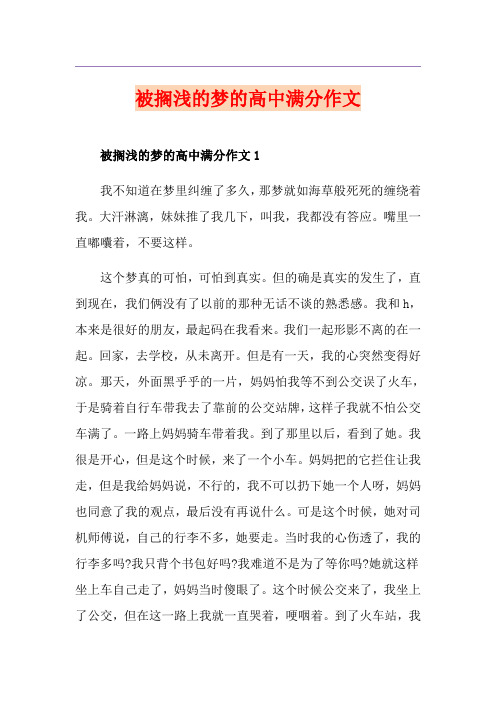 被搁浅的梦的高中满分作文

被搁浅的梦的高中满分作文 1

我不知道在梦里纠缠了多久，那梦就如海草般死死的缠绕着我。大汗淋漓，妹妹推了我几下，叫我，我都没有答应。嘴里一直嘟囔着，不要这样。

这个梦真的可怕，可怕到真实。但的确是真实的发生了，直到现在，我们俩没有了以前的那种无话不谈的熟悉感。我和 h，本来是很好的朋友，最起码在我看来。我们一起形影不离的在一起。回家，去学校，从未离开。但是有一天，我的心突然变得好凉。那天，外面黑乎乎的一片，妈妈怕我等不到公交误了火车，于是骑着自行车带我去了靠前的公交站牌，这样子我就不怕公交车满了。一路上妈妈骑车带着我。到了那里以后，看到了她。我很是开心，但是这个时候，来了一个小车。妈妈把的它拦住让我走，但是我给妈妈说，不行的，我不可以扔下她一个人呀，妈妈也同意了我的观点，最后没有再说什么。可是这个时候，她对司机师傅说，自己的行李不多，她要走。当时我的心伤透了，我的行李多吗?我只背个书包好吗?我难道不是为了等你吗?她就这样坐上车自己走了，妈妈当时傻眼了。这个时候公交来了，我坐上了公交，但在这一路上我就一直哭着，哽咽着。到了火车站，我